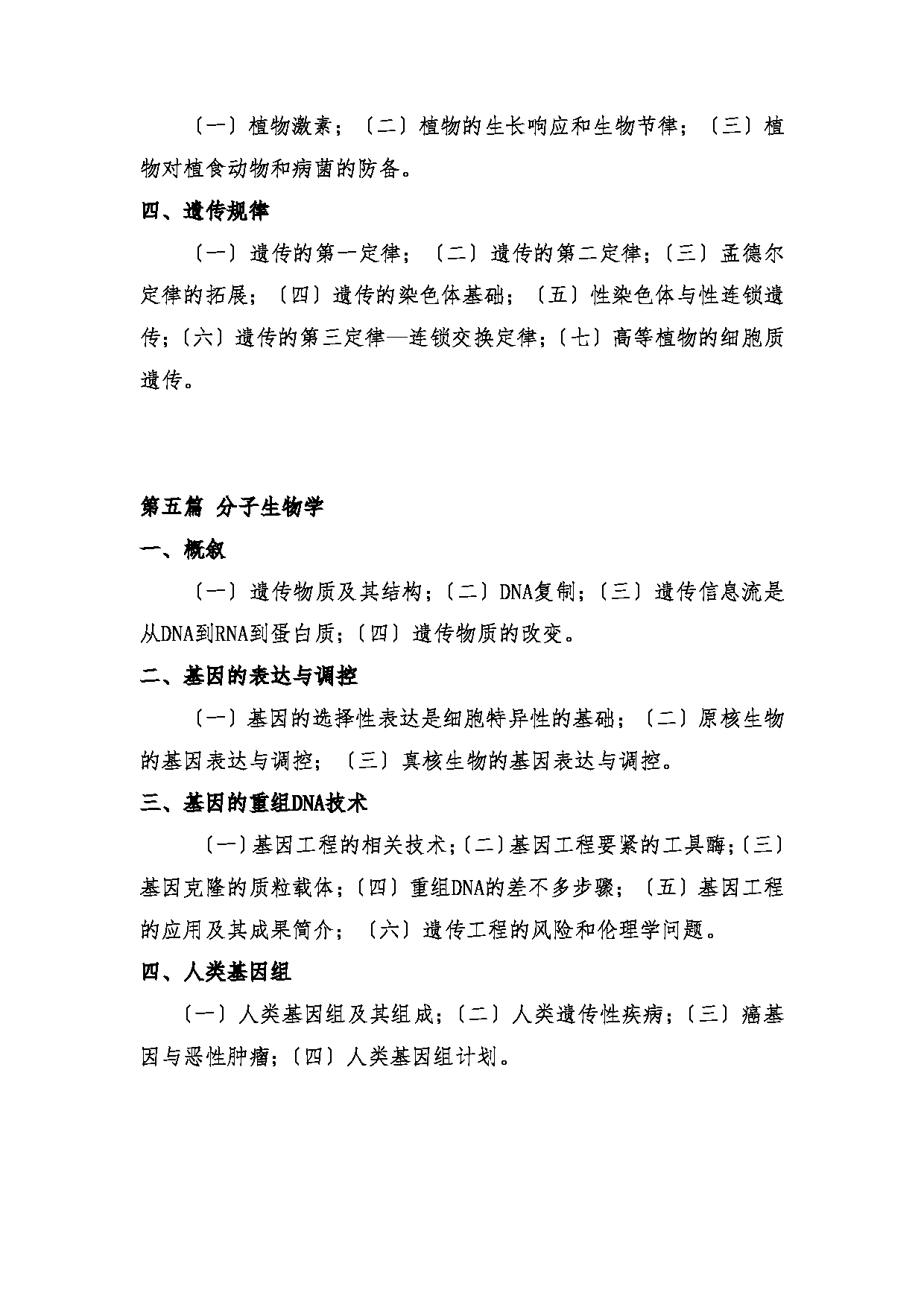 〔一〕植物激素；〔二〕植物的生长响应和生物节律；〔三〕植物对植食动物和病菌的防备。

四、遗传规律

〔一〕遗传的第一定律；〔二〕遗传的第二定律；〔三〕孟德尔定律的拓展；〔四〕遗传的染色体基础；〔五〕性染色体与性连锁遗传；〔六〕遗传的第三定律—连锁交换定律；〔七〕高等植物的细胞质遗传。

第五篇 分子生物学

一、概叙

〔一〕遗传物质及其结构；〔二〕DNA复制；〔三〕遗传信息流是从DNA到RNA到蛋白质；〔四〕遗传物质的改变。

二、基因的表达与调控

〔一〕基因的选择性表达是细胞特异性的基础；〔二〕原核生物的基因表达与调控；〔三〕真核生物的基因表达与调控。

三、基因的重组DNA技术

〔一〕基因工程的相关技术；〔二〕基因工程要紧的工具酶；〔三〕基因克隆的质粒载体；〔四〕重组DNA的差不多步骤；〔五〕基因工程的应用及其成果简介；〔六〕遗传工程的风险和伦理学问题。

四、人类基因组

〔一〕人类基因组及其组成；〔二〕人类遗传性疾病；〔三〕癌基因与恶性肿瘤；〔四〕人类基因组计划。